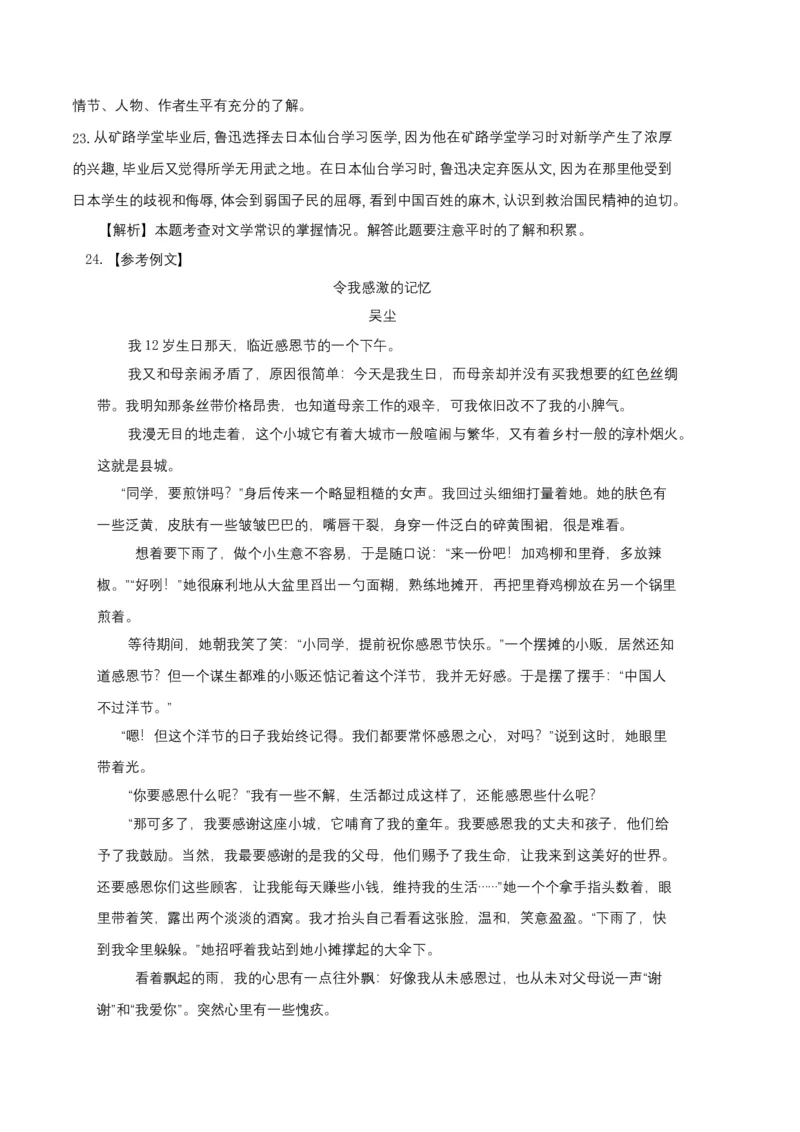 情节、人物、作者生平有充分的了解。

23.从矿路学堂毕业后，鲁迅选择去日本仙台学习医学，因为他在矿路学堂学习时对新学产生了浓厚的兴趣，毕业后又觉得所学无用武之地。在日本仙台学习时，鲁迅决定弃医从文，因为在那里他受到日本学生的歧视和侮辱，体会到弱国子民的屈辱，看到中国百姓的麻木，认识到救治国民精神的迫切。

【解析】本题考查对文学常识的掌握情况。解答此题要注意平时的了解和积累。

24.【参考例文】

令我感激的记忆

吴尘

我12岁生日那天，临近感恩节的一个下午。

我又和母亲闹矛盾了，原因很简单：今天是我生日，而母亲却并没有买我想要的红色丝绸带。我明知那条丝带价格昂贵，也知道母亲工作的艰辛，可我依旧改不了我的小脾气。

我漫无目的地走着，这个小城它有着大城市一般喧闹与繁华，又有着乡村一般的淳朴烟火。这就是县城。

“同学，要煎饼吗？”身后传来一个略显粗糙的女声。我回过头细细打量着她。她的肤色有一些泛黄，皮肤有一些皱皱巴巴的，嘴唇干裂，身穿一件泛白的碎黄围裙，很是难看。

想着要下雨了，做个小生意不容易，于是随口说：“来一份吧！加鸡柳和里脊，多放辣椒。”“好咧！”她很麻利地从大盆里舀出一勺面糊，熟练地摊开，再把里脊鸡柳放在另一个锅里煎着。

等待期间，她朝我笑了笑：“小同学，提前祝你感恩节快乐。”一个摆摊的小贩，居然还知道感恩节？但一个谋生都难的小贩还惦记着这个洋节，我并无好感。于是摆了摆手：“中国人不过洋节。”

“嗯！但这个洋节的日子我始终记得。我们都要常怀感恩之心，对吗？”说到这时，她眼里带着光。

“你要感恩什么呢？”我有一些不解，生活都过成这样了，还能感恩些什么呢？

“那可多了，我要感谢这座小城，它哺育了我的童年。我要感恩我的丈夫和孩子，他们给予了我鼓励。当然，我最要感谢的是我的父母，他们赐予了我生命，让我来到这美好的世界。还要感恩你们这些顾客，让我能每天赚些小钱，维持我的生活……”她一个个拿手指头数着，眼里带着笑，露出两个淡淡的酒窝。我才抬头自己看看这张脸，温和，笑意盈盈。“下雨了，快到我伞里躲躲。”她招呼着我站到她小摊撑起的大伞下。

看着飘起的雨，我的心思有一点往外飘：好像我从未感恩过，也从未对父母说一声“谢谢”和“我爱你”。突然心里有一些愧疚。